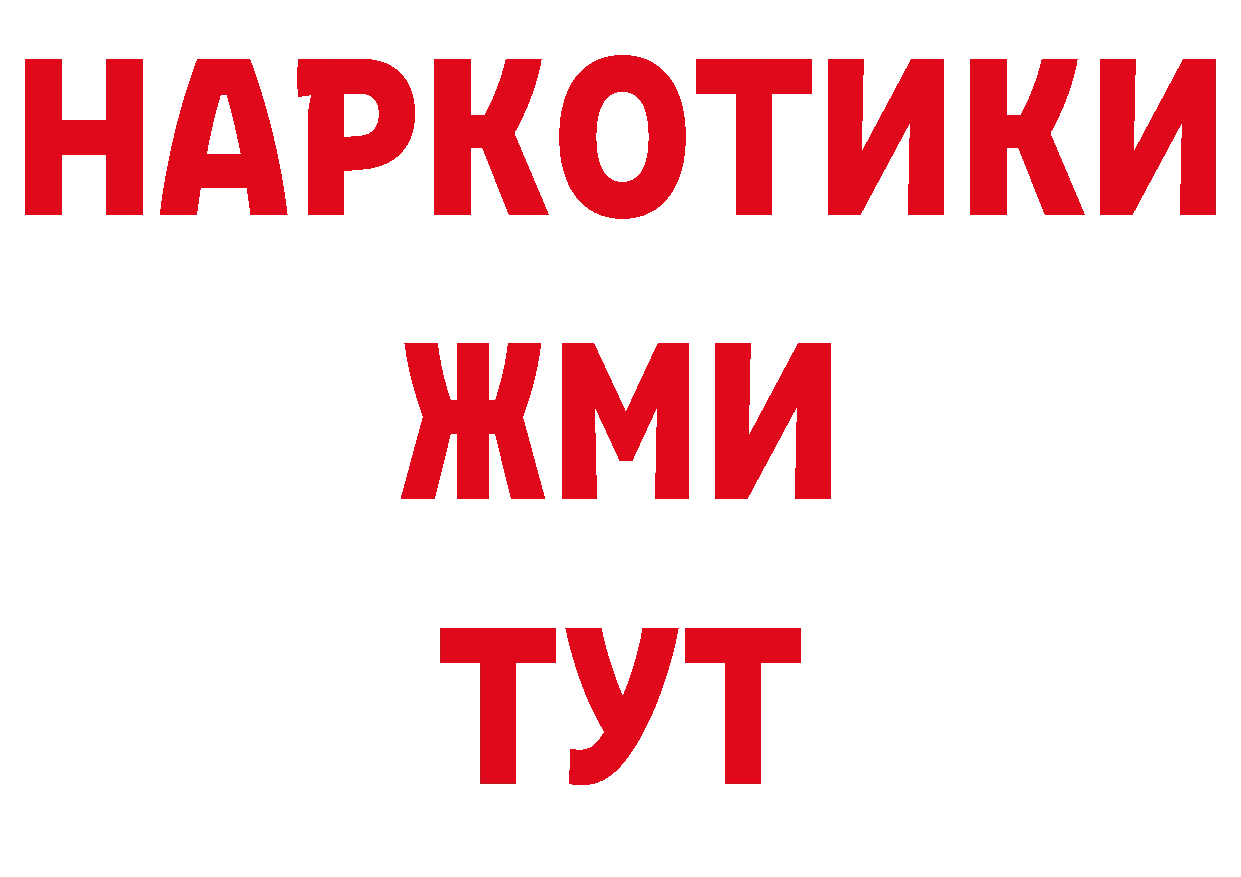 НАРКОТИКИ
ЖМИ
ТУТ